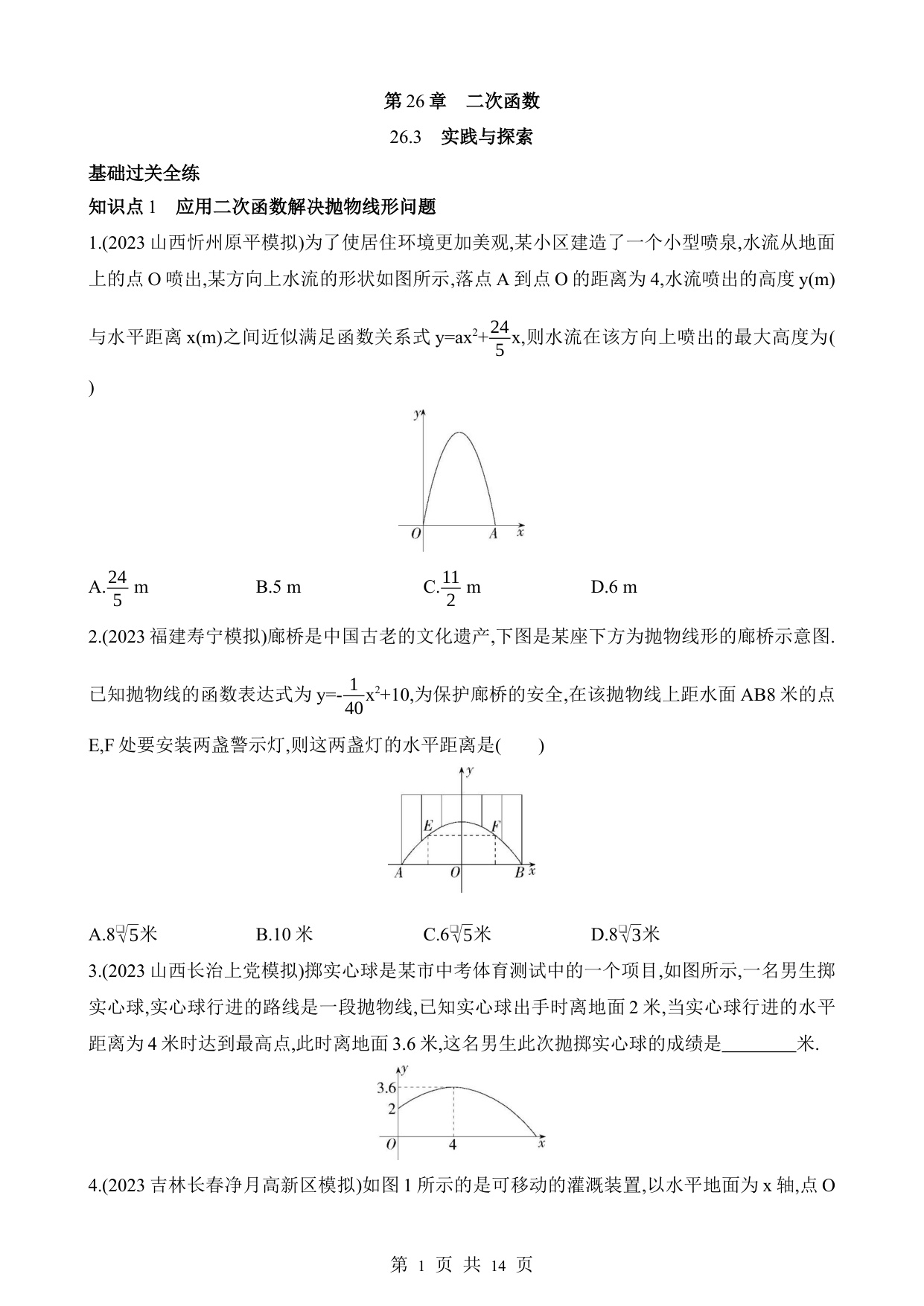 第 26 章　二次函数

26.3　实践与探索

基础过关全练

知识点 1　应用二次函数解决抛物线形问题

1.(2023 山西忻州原平模拟)为了使居住环境更加美观,某小区建造了一个小型喷泉,水流从地面上的点 O 喷出,某方向上水流的形状如图所示,落点 A 到点 O 的距离为 4,水流喷出的高度 y(m)与水平距离 x(m)之间近似满足函数关系式 $y=ax^2+\frac{24}{5}x$,则水流在该方向上喷出的最大高度为(　　)

y
O　A　x

A.$\frac{24}{5}$ m　　B.5 m　　C.$\frac{11}{2}$ m　　D.6 m

2.(2023 福建寿宁模拟)廊桥是中国古老的文化遗产,下图是某座下方为抛物线形的廊桥示意图.已知抛物线的函数表达式为 $y=-\frac{1}{40}x^2+10$,为保护廊桥的安全,在该抛物线上距水面 AB8 米的点 E,F 处要安装两盏警示灯,则这两盏灯的水平距离是(　　)

y
E　F
A　O　B　x

A.$8\sqrt{5}$米　　B.10 米　　C.$6\sqrt{5}$米　　D.$8\sqrt{3}$米

3.(2023 山西长治上党模拟)掷实心球是某市中考体育测试中的一个项目,如图所示,一名男生掷实心球,实心球行进的路线是一段抛物线,已知实心球出手时离地面 2 米,当实心球行进的水平距离为 4 米时达到最高点,此时离地面 3.6 米,这名男生此次抛掷实心球的成绩是________米.

y
3.6
2
O　4　x

4.(2023 吉林长春净月高新区模拟)如图 1 所示的是可移动的灌溉装置,以水平地面为 x 轴,点 O

第 1 页 共 14 页